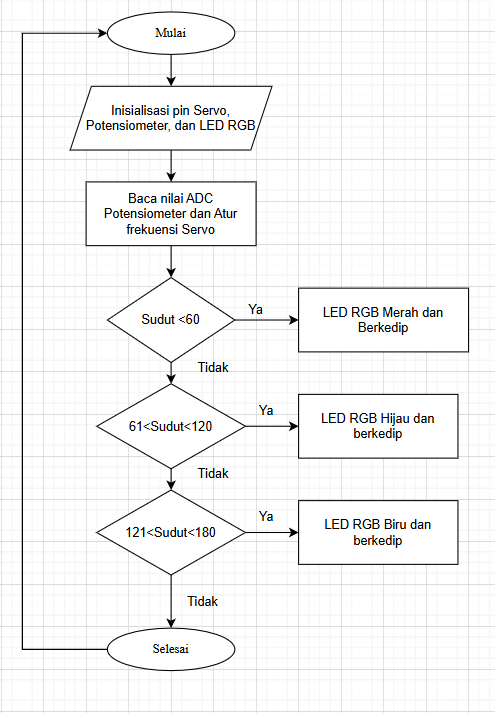 Mulai

Inisialisasi pin Servo, Potensiometer, dan LED RGB

Baca nilai ADC Potensiometer dan Atur frekuensi Servo

Sudut <60

Ya

LED RGB Merah dan Berkedip

Tidak

61<Sudut<120

Ya

LED RGB Hijau dan berkedip

Tidak

121<Sudut<180

Ya

LED RGB Biru dan berkedip

Tidak

Selesai